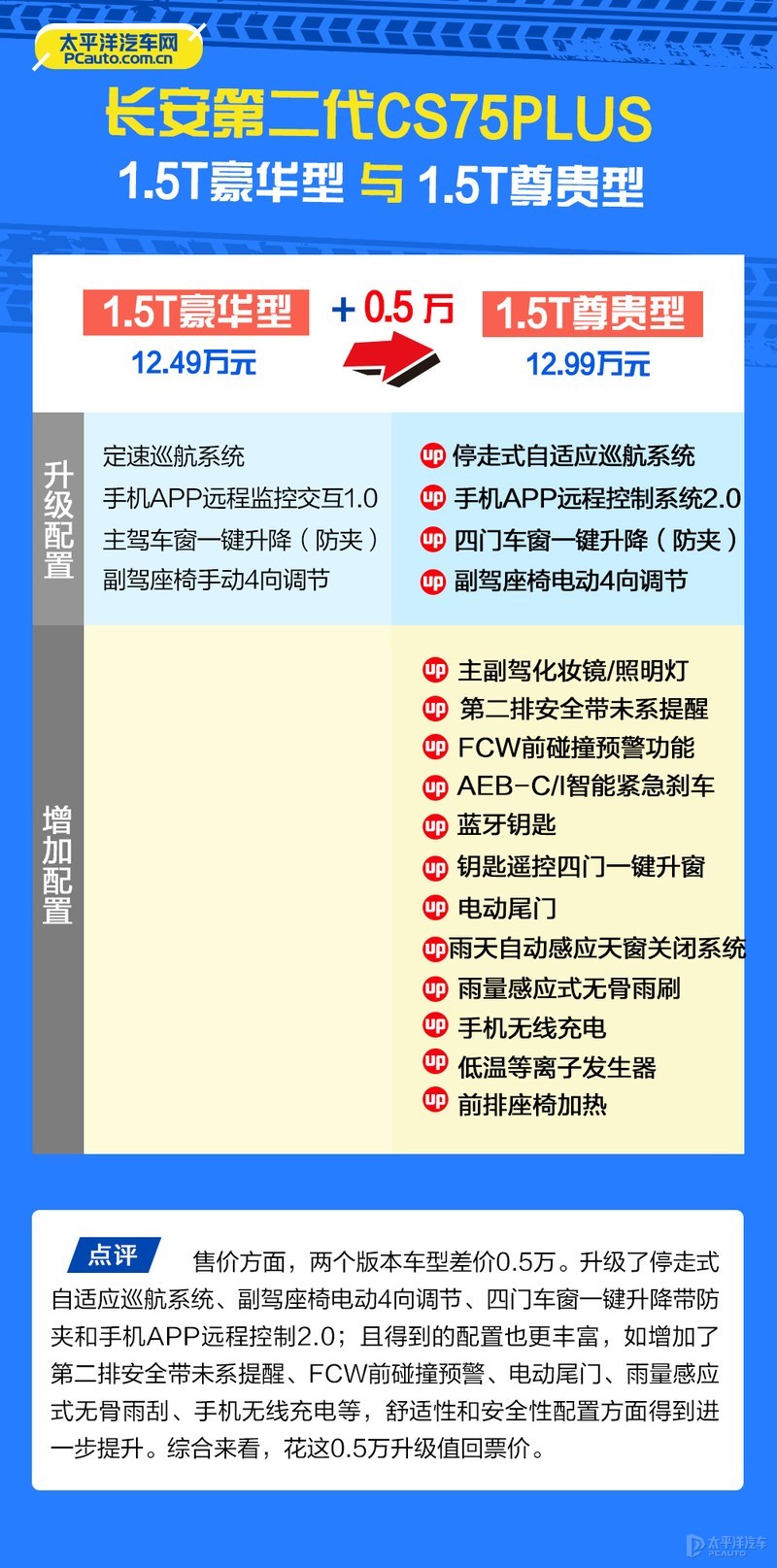 太平洋汽车网
PCauto.com.cn

长安第二代CS75PLUS
1.5T豪华型 与 1.5T尊贵型

1.5T豪华型
12.49万元

+0.5万

1.5T尊贵型
12.99万元

升级配置

定速巡航系统
手机APP远程监控交互1.0
主驾车窗一键升降（防夹）
副驾座椅手动4向调节

up 停走式自适应巡航系统
up 手机APP远程控制系统2.0
up 四门车窗一键升降（防夹）
up 副驾座椅电动4向调节

增加配置

up 主副驾化妆镜/照明灯
up 第二排安全带未系提醒
up FCW前碰撞预警功能
up AEB-C/I智能紧急刹车
up 蓝牙钥匙
up 钥匙遥控四门一键升窗
up 电动尾门
up 雨天自动感应天窗关闭系统
up 雨量感应式无骨雨刷
up 手机无线充电
up 低温等离子发生器
up 前排座椅加热

点评 售价方面，两个版本车型差价0.5万。升级了停走式自适应巡航系统、副驾座椅电动4向调节、四门车窗一键升降带防夹和手机APP远程控制2.0；且得到的配置也更丰富，如增加了第二排安全带未系提醒、FCW前碰撞预警、电动尾门、雨量感应式无骨雨刮、手机无线充电等，舒适性和安全性配置方面得到进一步提升。综合来看，花这0.5万升级值回票价。

太平洋汽车
PCAUTO